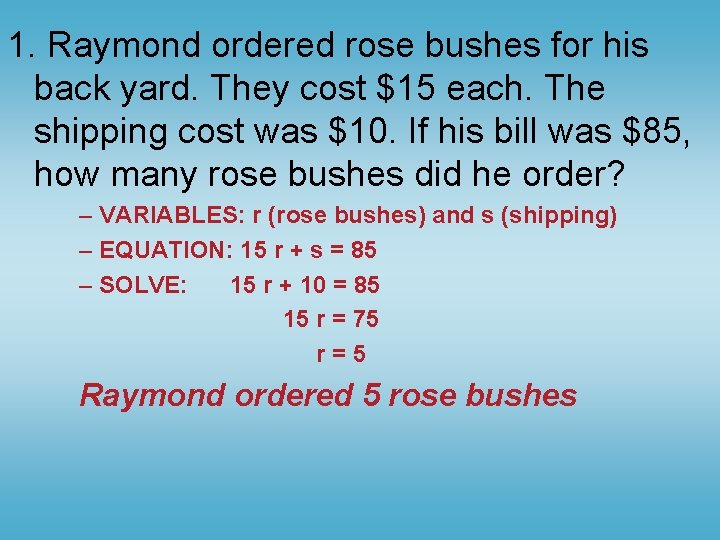 1. Raymond ordered rose bushes for his back yard. They cost \$15 each. The shipping cost was \$10. If his bill was \$85, how many rose bushes did he order?

– VARIABLES: r (rose bushes) and s (shipping)

– EQUATION: $15r + s = 85$

– SOLVE: $15r + 10 = 85$

$15r = 75$

$r = 5$

Raymond ordered 5 rose bushes